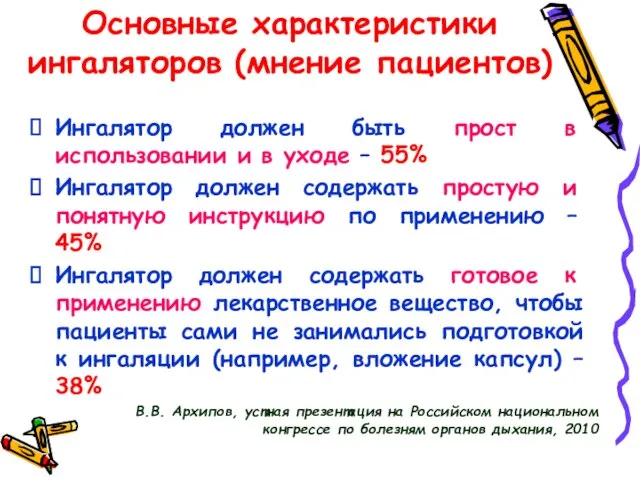 Основные характеристики ингаляторов (мнение пациентов)

Ингалятор должен быть прост в использовании и в уходе – 55%

Ингалятор должен содержать простую и понятную инструкцию по применению – 45%

Ингалятор должен содержать готовое к применению лекарственное вещество, чтобы пациенты сами не занимались подготовкой к ингаляции (например, вложение капсул) – 38%

В.В. Архипов, устная презентация на Российском национальном конгрессе по болезням органов дыхания, 2010